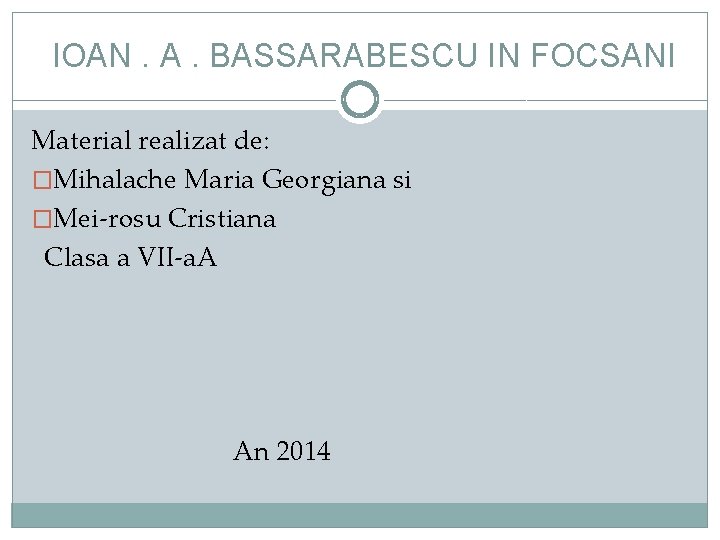 IOAN . A . BASSARABESCU IN FOCSANI

Material realizat de:
□Mihalache Maria Georgiana si
□Mei-rosu Cristiana
Clasa a VII-aA

An 2014